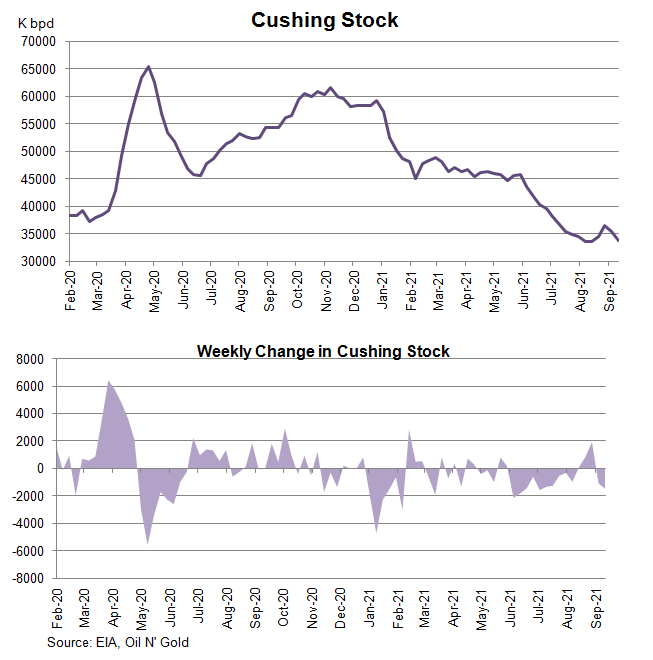 Cushing Stock

K bpd

70000
65000
60000
55000
50000
45000
40000
35000
30000

Feb-20 Mar-20 Apr-20 May-20 Jun-20 Jul-20 Aug-20 Sep-20 Oct-20 Nov-20 Dec-20 Jan-21 Feb-21 Mar-21 Apr-21 May-21 Jun-21 Jul-21 Aug-21 Sep-21

Weekly Change in Cushing Stock

8000
6000
4000
2000
0
-2000
-4000
-6000
-8000

Feb-20 Mar-20 Apr-20 May-20 Jun-20 Jul-20 Aug-20 Sep-20 Oct-20 Nov-20 Dec-20 Jan-21 Feb-21 Mar-21 Apr-21 May-21 Jun-21 Jul-21 Aug-21 Sep-21

Source: EIA, Oil N' Gold